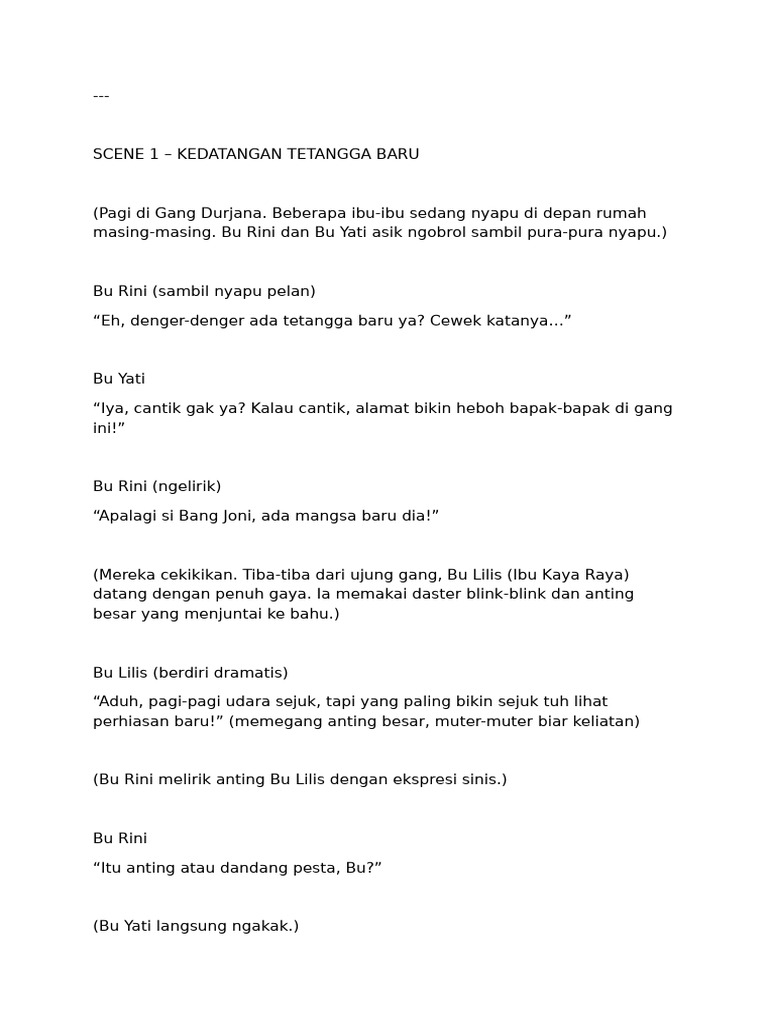 ---

SCENE 1 – KEDATANGAN TETANGGA BARU

(Pagi di Gang Durjana. Beberapa ibu-ibu sedang nyapu di depan rumah masing-masing. Bu Rini dan Bu Yati asik ngobrol sambil pura-pura nyapu.)

Bu Rini (sambil nyapu pelan)

“Eh, denger-denger ada tetangga baru ya? Cewek katanya…”

Bu Yati

“Iya, cantik gak ya? Kalau cantik, alamat bikin heboh bapak-bapak di gang ini!”

Bu Rini (ngelirik)

“Apalagi si Bang Joni, ada mangsa baru dia!”

(Mereka cekikikan. Tiba-tiba dari ujung gang, Bu Lilis (Ibu Kaya Raya) datang dengan penuh gaya. Ia memakai daster blink-blink dan anting besar yang menjuntai ke bahu.)

Bu Lilis (berdiri dramatis)

“Aduh, pagi-pagi udara sejuk, tapi yang paling bikin sejuk tuh lihat perhiasan baru!” (memegang anting besar, muter-muter biar keliatan)

(Bu Rini melirik anting Bu Lilis dengan ekspresi sinis.)

Bu Rini

“Itu anting atau dandang pesta, Bu?”

(Bu Yati langsung ngakak.)